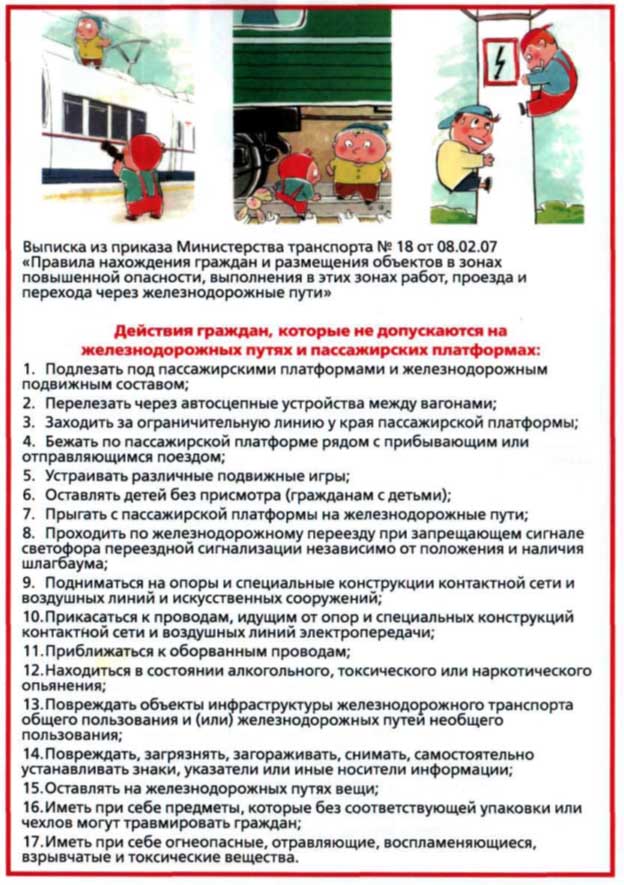 Выписка из приказа Министерства транспорта № 18 от 08.02.07 «Правила нахождения граждан и размещения объектов в зонах повышенной опасности, выполнения в этих зонах работ, проезда и перехода через железнодорожные пути»

Действия граждан, которые не допускаются на железнодорожных путях и пассажирских платформах:

1. Подлезать под пассажирскими платформами и железнодорожным подвижным составом;
2. Перелезать через автосцепные устройства между вагонами;
3. Заходить за ограничительную линию у края пассажирской платформы;
4. Бежать по пассажирской платформе рядом с прибывающим или отправляющимся поездом;
5. Устраивать различные подвижные игры;
6. Оставлять детей без присмотра (гражданам с детьми);
7. Прыгать с пассажирской платформы на железнодорожные пути;
8. Проходить по железнодорожному переезду при запрещающем сигнале светофора переездной сигнализации независимо от положения и наличия шлагбаума;
9. Подниматься на опоры и специальные конструкции контактной сети и воздушных линий и искусственных сооружений;
10.Прикасаться к проводам, идущим от опор и специальных конструкций контактной сети и воздушных линий электропередачи;
11.Приближаться к оборванным проводам;
12.Находиться в состоянии алкогольного, токсического или наркотического опьянения;
13.Повреждать объекты инфраструктуры железнодорожного транспорта общего пользования и (или) железнодорожных путей необщего пользования;
14.Повреждать, загрязнять, загораживать, снимать, самостоятельно устанавливать знаки, указатели или иные носители информации;
15.Оставлять на железнодорожных путях вещи;
16.Иметь при себе предметы, которые без соответствующей упаковки или чехлов могут травмировать граждан;
17.Иметь при себе огнеопасные, отравляющие, воспламеняющиеся, взрывчатые и токсические вещества.